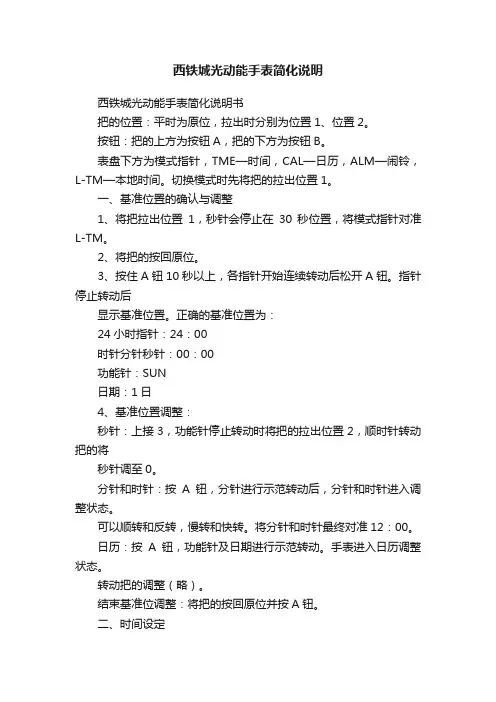 西铁城光动能手表简化说明

西铁城光动能手表简化说明书

把的位置：平时为原位，拉出时分别为位置 1、位置 2。

按钮：把的上方为按钮 A，把的下方为按钮 B。

表盘下方为模式指针，TME—时间，CAL—日历，ALM—闹铃，L-TM—本地时间。切换模式时先将把的拉出位置 1。

一、基准位置的确认与调整

1、将把拉出位置 1，秒针会停止在 30 秒位置，将模式指针对准 L-TM。

2、将把的按回原位。

3、按住 A 钮 10 秒以上，各指针开始连续转动后松开 A 钮。指针停止转动后

显示基准位置。正确的基准位置为：

24 小时指针：24：00

时针分针秒针：00：00

功能针：SUN

日期：1 日

4、基准位置调整：

秒针：上接 3，功能针停止转动时将把的拉出位置 2，顺时针转动把的将

秒针调至 0。

分针和时针：按 A 钮，分针进行示范转动后，分针和时针进入调整状态。

可以顺转和反转，慢转和快转。将分针和时针最终对准 12：00。

日历：按 A 钮，功能针及日期进行示范转动。手表进入日历调整状态。

转动把的调整（略）。

结束基准位调整：将把的按回原位并按 A 钮。

二、时间设定